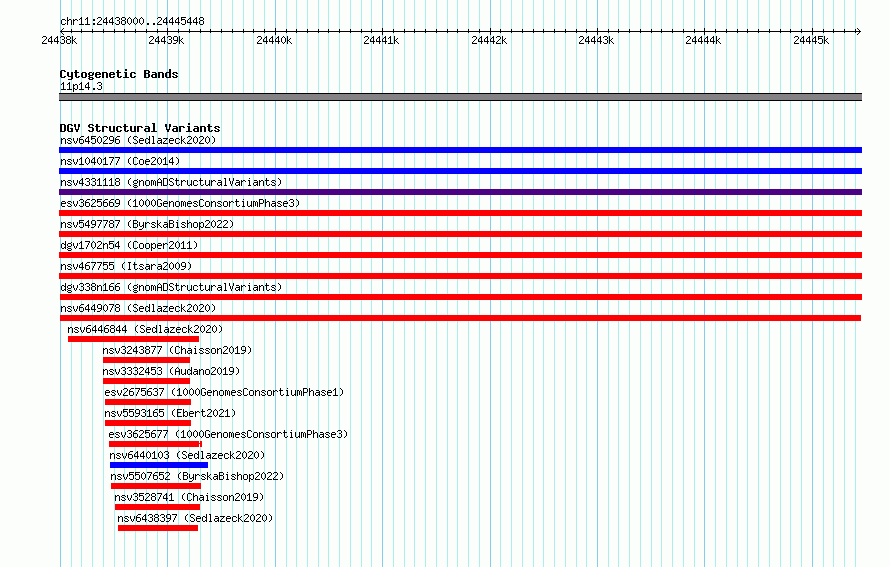 chr11:24438000..24445448

24438k 24439k 24440k 24441k 24442k 24443k 24444k 24445k

Cytogenetic Bands
11p14.3

DGV Structural Variants
nsv6450296 (Sedlazeck2020)
nsv1040177 (Coe2014)
nsv4331118 (gnomADStructuralVariants)
esv3625669 (1000GenomesConsortiumPhase3)
nsv5497787 (ByrskaBishop2022)
dgv1702n54 (Cooper2011)
nsv467755 (Itsara2009)
dgv338n166 (gnomADStructuralVariants)
nsv6449078 (Sedlazeck2020)
nsv6446844 (Sedlazeck2020)
nsv3243877 (Chaisson2019)
nsv3332453 (Audano2019)
esv2675637 (1000GenomesConsortiumPhase1)
nsv5593165 (Ebert2021)
esv3625677 (1000GenomesConsortiumPhase3)
nsv6440103 (Sedlazeck2020)
nsv5507652 (ByrskaBishop2022)
nsv3528741 (Chaisson2019)
nsv6438397 (Sedlazeck2020)